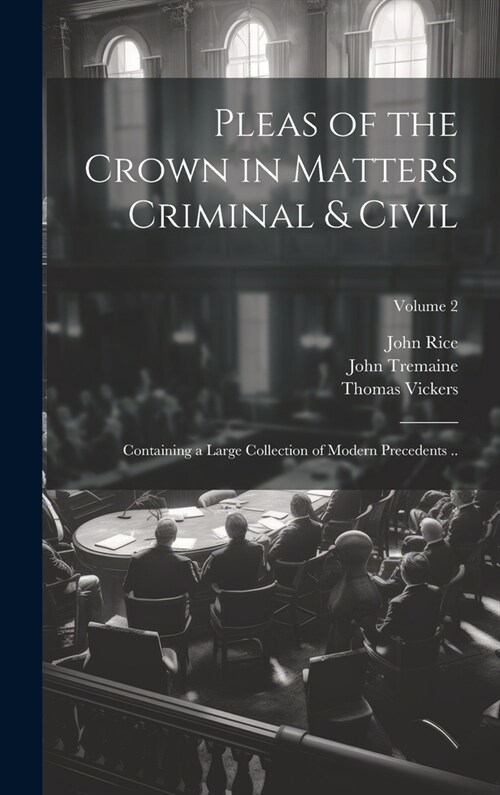 Pleas of the Crown in Matters Criminal & Civil

Volume 2

John Rice
John Tremaine
Thomas Vickers

Containing a Large Collection of Modern Precedents ..